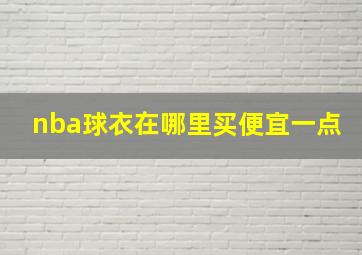 nba球衣在哪里买便宜一点